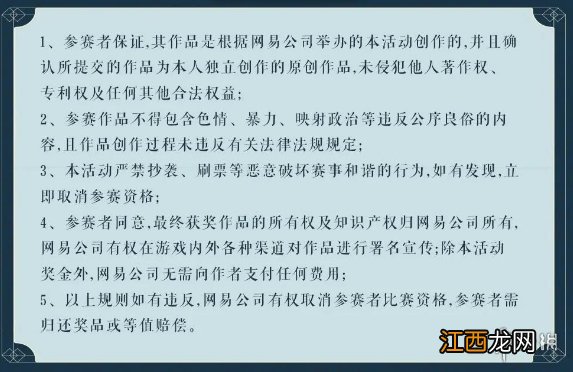 1、参赛者保证,其作品是根据网易公司举办的本活动创作的,并且确认所提交的作品为本人独立创作的原创作品,未侵犯他人著作权、专利权及任何其他合法权益;

2、参赛作品不得包含色情、暴力、映射政治等违反公序良俗的内容,且作品创作过程未违反有关法律法规规定;

3、本活动严禁抄袭、刷票等恶意破坏赛事和谐的行为,如有发现,立即取消参赛资格;

4、参赛者同意,最终获奖作品的所有权及知识产权归网易公司所有,网易公司有权在游戏内外各种渠道对作品进行署名宣传;除本活动奖金外,网易公司无需向作者支付任何费用;

5、以上规则如有违反,网易公司有权取消参赛者比赛资格,参赛者需归还奖品或等值赔偿。

江西龙网